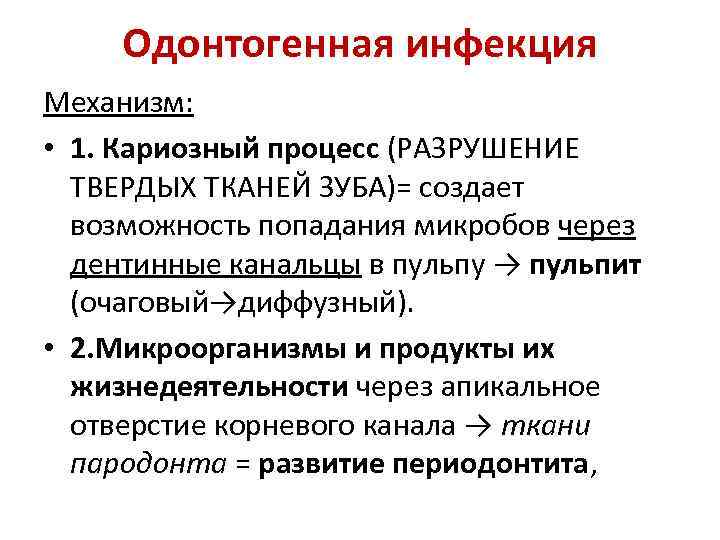 Одонтогенная инфекция

Механизм:

• 1. Кариозный процесс (РАЗРУШЕНИЕ ТВЕРДЫХ ТКАНЕЙ ЗУБА)= создает возможность попадания микробов через дентинные канальцы в пульпу → пульпит (очаговый→диффузный).

• 2.Микроорганизмы и продукты их жизнедеятельности через апикальное отверстие корневого канала → ткани пародонта = развитие периодонтита,